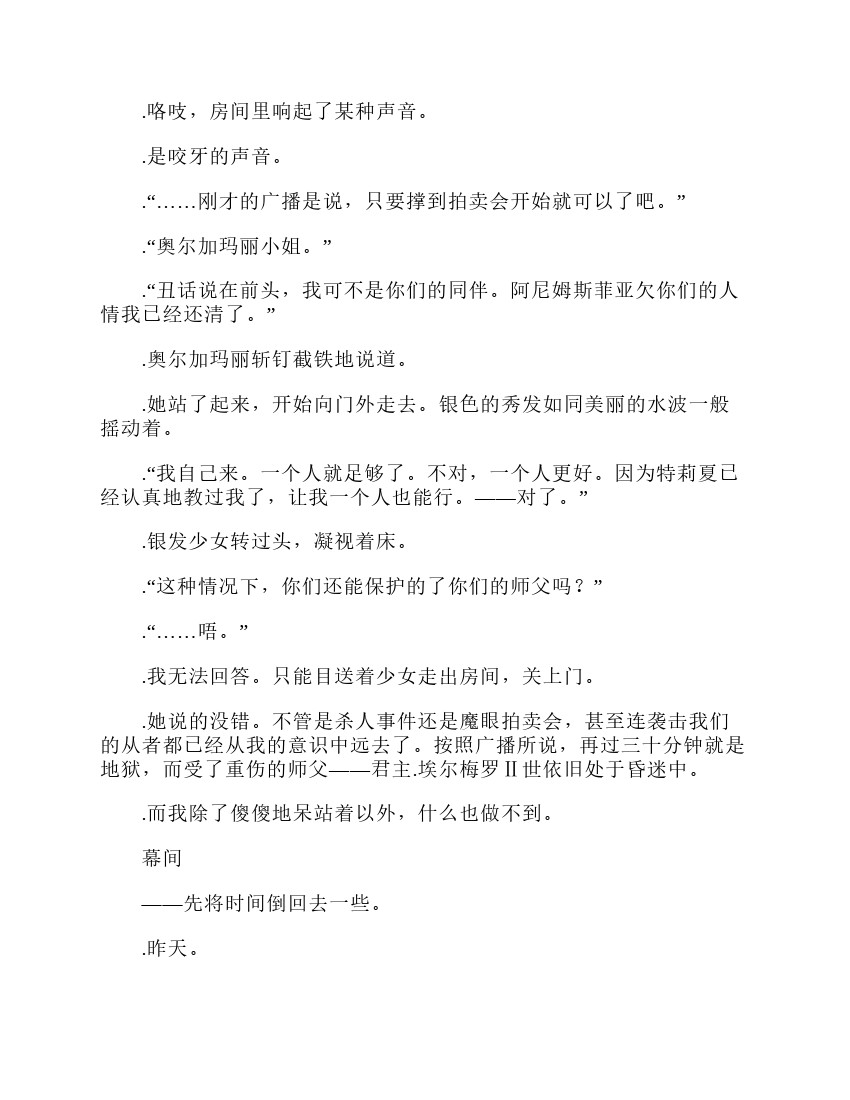 .咯吱，房间里响起了某种声音。

.是咬牙的声音。

.“……刚才的广播是说，只要撑到拍卖会开始就可以了吧。”

.“奥尔加玛丽小姐。”

.“丑话说在前头，我可不是你们的同伴。阿尼姆斯菲亚欠你们的人情我已经还清了。”

.奥尔加玛丽斩钉截铁地说道。

.她站了起来，开始向门外走去。银色的秀发如同美丽的水波一般摇动着。

.“我自己来。一个人就足够了。不对，一个人更好。因为特莉夏已经认真地教过我了，让我一个人也能行。——对了。”

.银发少女转过头，凝视着床。

.“这种情况下，你们还能保护的了你们的师父吗？”

.“……唔。”

.我无法回答。只能目送着少女走出房间，关上门。

.她说的没错。不管是杀人事件还是魔眼拍卖会，甚至连袭击我们的从者都已经从我的意识中远去了。按照广播所说，再过三十分钟就是地狱，而受了重伤的师父——君主.埃尔梅罗Ⅱ世依旧处于昏迷中。

.而我除了傻傻地呆站着以外，什么也做不到。

幕间

——先将时间倒回去一些。

.昨天。